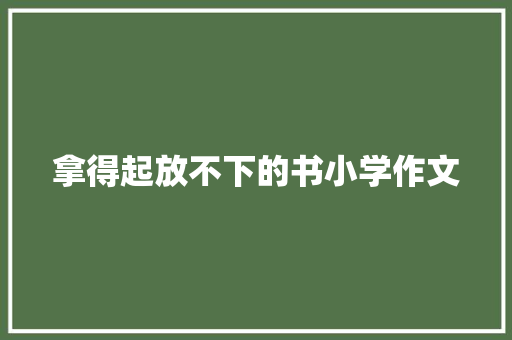 拿得起放不下的书小学作文